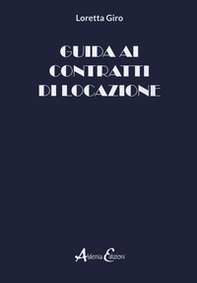 Loretta Giro

GUIDA AI CONTRATTI DI LOCAZIONE

Aldenia Edizioni